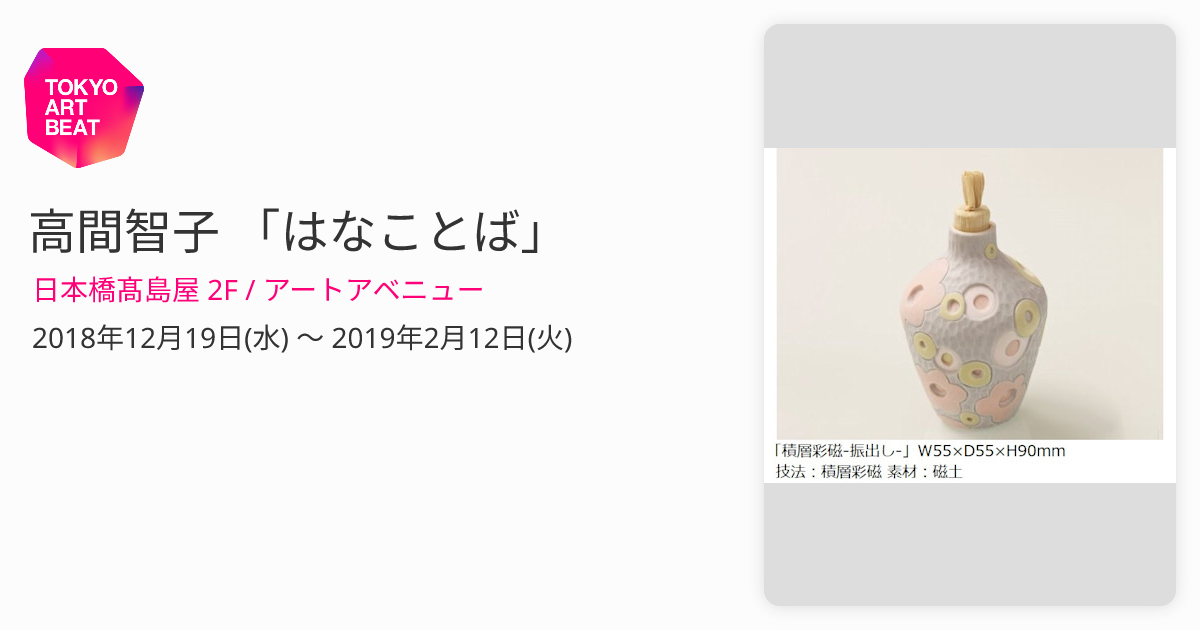 TOKYO ART BEAT

高間智子 「はなことば」

日本橋髙島屋 2F / アートアベニュー

2018年12月19日(水) 〜 2019年2月12日(火)

「積層彩磁-振出し-」W55×D55×H90mm
技法：積層彩磁 素材：磁土